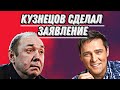 КУЗНЕЦОВ СДЕЛАЛ ЗАЯВЛЕНИЕ